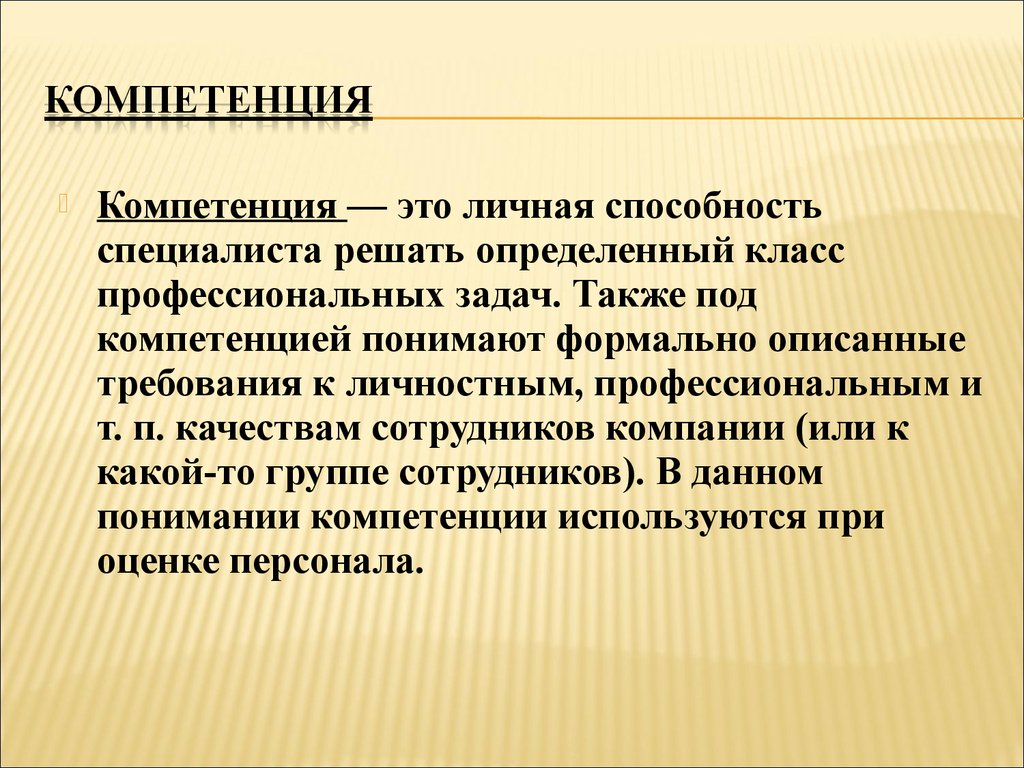 КОМПЕТЕНЦИЯ

Компетенция — это личная способность специалиста решать определенный класс профессиональных задач. Также под компетенцией понимают формально описанные требования к личностным, профессиональным и т. п. качествам сотрудников компании (или к какой-то группе сотрудников). В данном понимании компетенции используются при оценке персонала.